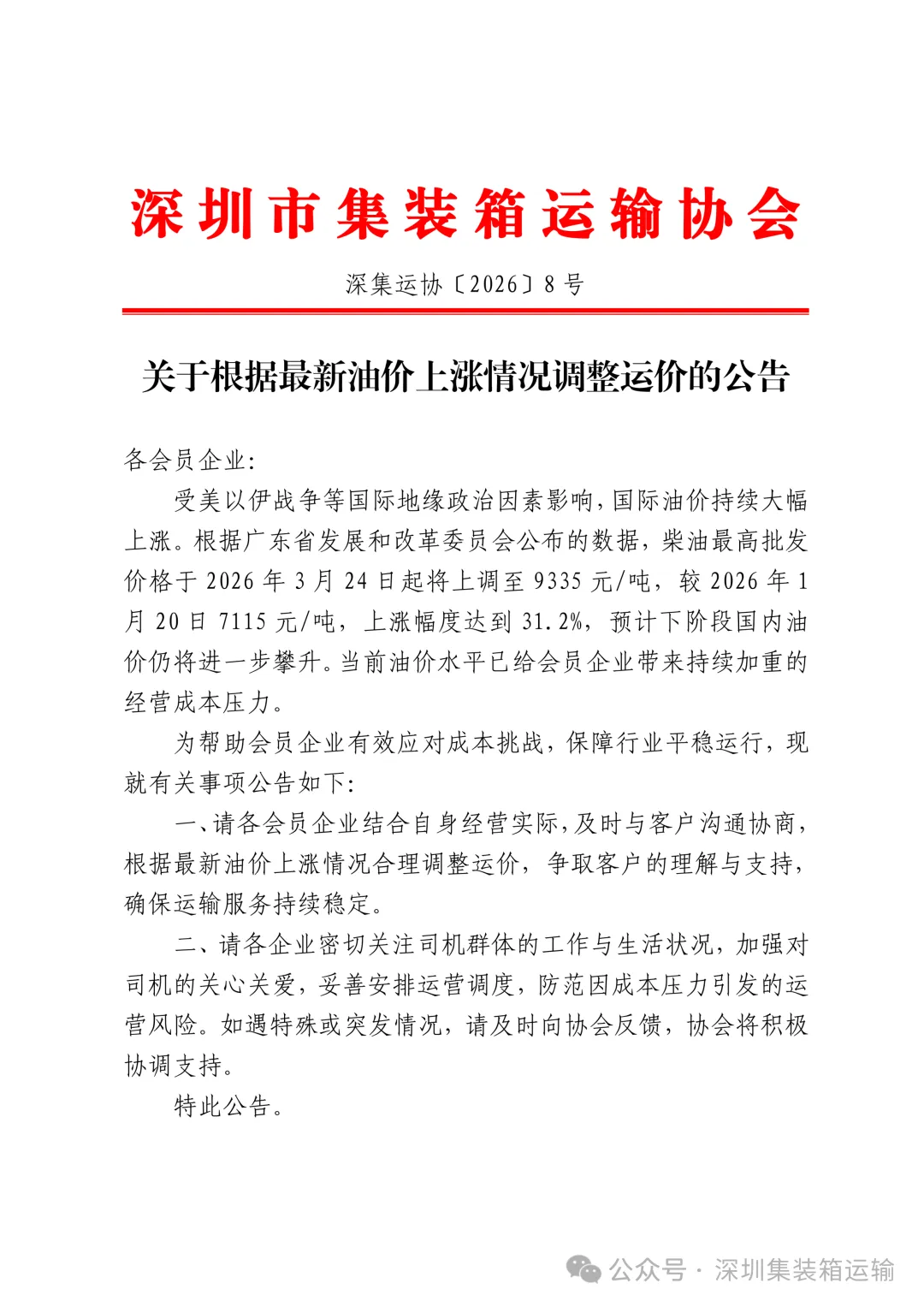 深圳市集装箱运输协会

深集运协〔2026〕8号

关于根据最新油价上涨情况调整运价的公告

各会员企业:

受美以伊战争等国际地缘政治因素影响,国际油价持续大幅上涨。根据广东省发展和改革委员会公布的数据,柴油最高批发价格于2026年3月24日起将上调至9335元/吨,较2026年1月20日7115元/吨,上涨幅度达到31.2%,预计下阶段国内油价仍将进一步攀升。当前油价水平已给会员企业带来持续加重的经营成本压力。

为帮助会员企业有效应对成本挑战,保障行业平稳运行,现就有关事项公告如下:

一、请各会员企业结合自身经营实际,及时与客户沟通协商,根据最新油价上涨情况合理调整运价,争取客户的理解与支持,确保运输服务持续稳定。

二、请各企业密切关注司机群体的工作与生活状况,加强对司机的关心关爱,妥善安排运营调度,防范因成本压力引发的运营风险。如遇特殊或突发情况,请及时向协会反馈,协会将积极协调支持。

特此公告。

公众号 · 深圳集装箱运输